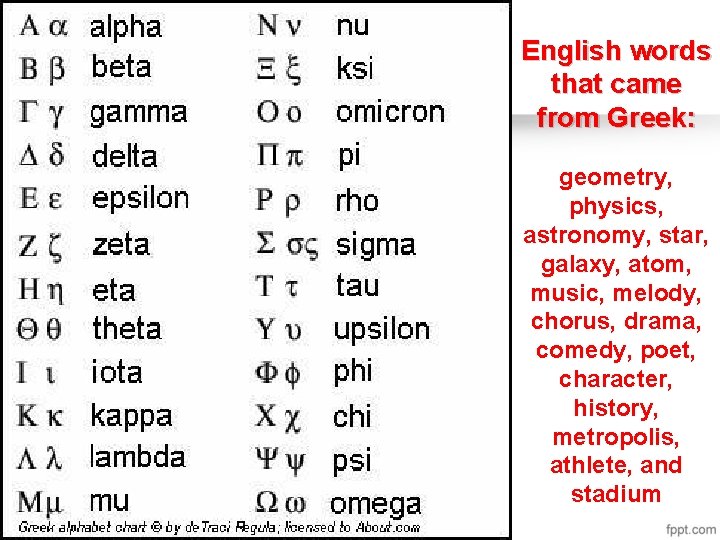 Α α alpha
Β β beta
Γ γ gamma
Δ δ delta
Ε ε epsilon
Ζ ζ zeta
Η η eta
Θ θ theta
Ι ι iota
Κ κ kappa
Λ λ lambda
Μ μ mu

Ν ν nu
Ξ ξ ksi
Ο ο omicron
Π π pi
Ρ ρ rho
Σ σς sigma
Τ τ tau
Υ υ upsilon
Φ φ phi
Χ χ chi
Ψ ψ psi
Ω ω omega

Greek alphabet chart © by deTraci Regula; licensed to About.com

English words that came from Greek:

geometry, physics, astronomy, star, galaxy, atom, music, melody, chorus, drama, comedy, poet, character, history, metropolis, athlete, and stadium

fppt.com